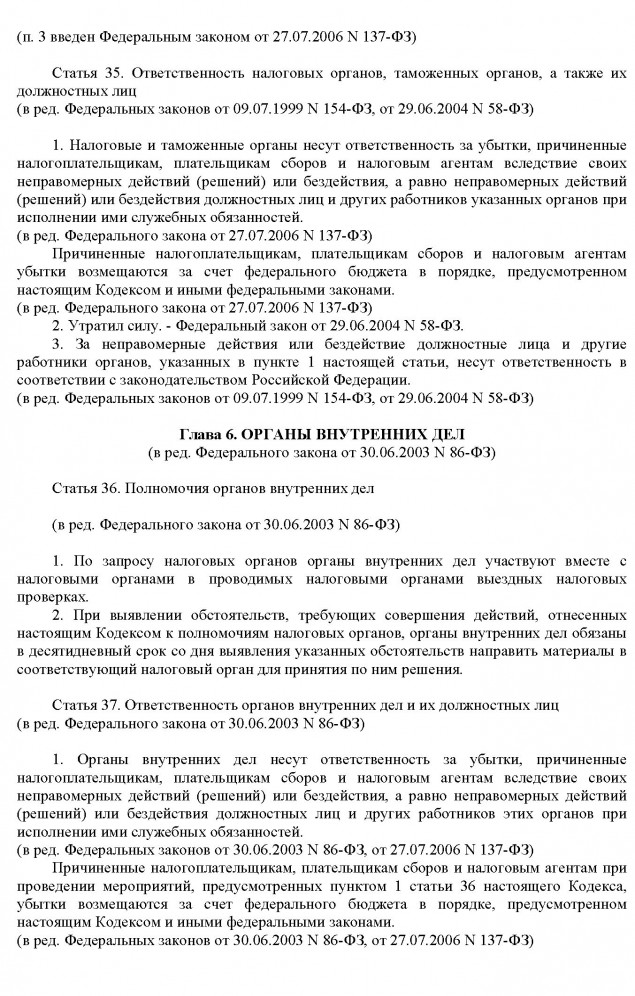 (п. 3 введен Федеральным законом от 27.07.2006 N 137-ФЗ)

Статья 35. Ответственность налоговых органов, таможенных органов, а также их должностных лиц
(в ред. Федеральных законов от 09.07.1999 N 154-ФЗ, от 29.06.2004 N 58-ФЗ)

1. Налоговые и таможенные органы несут ответственность за убытки, причиненные налогоплательщикам, плательщикам сборов и налоговым агентам вследствие своих неправомерных действий (решений) или бездействия, а равно неправомерных действий (решений) или бездействия должностных лиц и других работников указанных органов при исполнении ими служебных обязанностей.
(в ред. Федерального закона от 27.07.2006 N 137-ФЗ)
Причиненные налогоплательщикам, плательщикам сборов и налоговым агентам убытки возмещаются за счет федерального бюджета в порядке, предусмотренном настоящим Кодексом и иными федеральными законами.
(в ред. Федерального закона от 27.07.2006 N 137-ФЗ)
2. Утратил силу. - Федеральный закон от 29.06.2004 N 58-ФЗ.
3. За неправомерные действия или бездействие должностные лица и другие работники органов, указанных в пункте 1 настоящей статьи, несут ответственность в соответствии с законодательством Российской Федерации.
(в ред. Федеральных законов от 09.07.1999 N 154-ФЗ, от 29.06.2004 N 58-ФЗ)

Глава 6. ОРГАНЫ ВНУТРЕННИХ ДЕЛ
(в ред. Федерального закона от 30.06.2003 N 86-ФЗ)

Статья 36. Полномочия органов внутренних дел

(в ред. Федерального закона от 30.06.2003 N 86-ФЗ)

1. По запросу налоговых органов органы внутренних дел участвуют вместе с налоговыми органами в проводимых налоговыми органами выездных налоговых проверках.
2. При выявлении обстоятельств, требующих совершения действий, отнесенных настоящим Кодексом к полномочиям налоговых органов, органы внутренних дел обязаны в десятидневный срок со дня выявления указанных обстоятельств направить материалы в соответствующий налоговый орган для принятия по ним решения.

Статья 37. Ответственность органов внутренних дел и их должностных лиц
(в ред. Федерального закона от 30.06.2003 N 86-ФЗ)

1. Органы внутренних дел несут ответственность за убытки, причиненные налогоплательщикам, плательщикам сборов и налоговым агентам вследствие своих неправомерных действий (решений) или бездействия, а равно неправомерных действий (решений) или бездействия должностных лиц и других работников этих органов при исполнении ими служебных обязанностей.
(в ред. Федеральных законов от 30.06.2003 N 86-ФЗ, от 27.07.2006 N 137-ФЗ)
Причиненные налогоплательщикам, плательщикам сборов и налоговым агентам при проведении мероприятий, предусмотренных пунктом 1 статьи 36 настоящего Кодекса, убытки возмещаются за счет федерального бюджета в порядке, предусмотренном настоящим Кодексом и иными федеральными законами.
(в ред. Федеральных законов от 30.06.2003 N 86-ФЗ, от 27.07.2006 N 137-ФЗ)